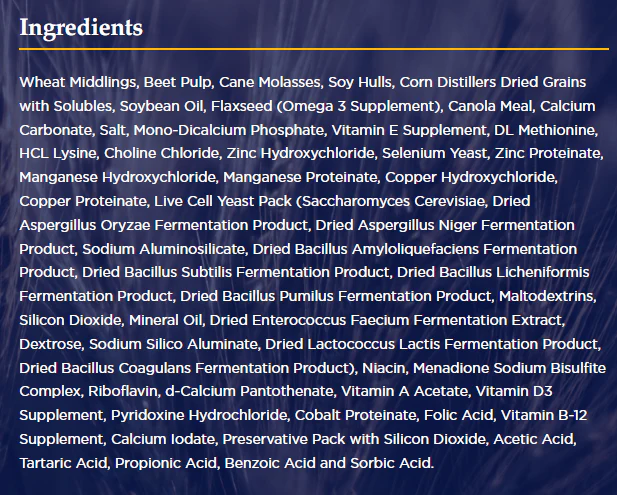 Ingredients

Wheat Middlings, Beet Pulp, Cane Molasses, Soy Hulls, Corn Distillers Dried Grains with Solubles, Soybean Oil, Flaxseed (Omega 3 Supplement), Canola Meal, Calcium Carbonate, Salt, Mono-Dicalcium Phosphate, Vitamin E Supplement, DL Methionine, HCL Lysine, Choline Chloride, Zinc Hydroxychloride, Selenium Yeast, Zinc Proteinate, Manganese Hydroxychloride, Manganese Proteinate, Copper Hydroxychloride, Copper Proteinate, Live Cell Yeast Pack (Saccharomyces Cerevisiae, Dried Aspergillus Oryzae Fermentation Product, Dried Aspergillus Niger Fermentation Product, Sodium Aluminosilicate, Dried Bacillus Amyloliquefaciens Fermentation Product, Dried Bacillus Subtilis Fermentation Product, Dried Bacillus Licheniformis Fermentation Product, Dried Bacillus Pumilus Fermentation Product, Maltodextrins, Silicon Dioxide, Mineral Oil, Dried Enterococcus Faecium Fermentation Extract, Dextrose, Sodium Silico Aluminate, Dried Lactococcus Lactis Fermentation Product, Dried Bacillus Coagulans Fermentation Product), Niacin, Menadione Sodium Bisulfite Complex, Riboflavin, d-Calcium Pantothenate, Vitamin A Acetate, Vitamin D3 Supplement, Pyridoxine Hydrochloride, Cobalt Proteinate, Folic Acid, Vitamin B-12 Supplement, Calcium Iodate, Preservative Pack with Silicon Dioxide, Acetic Acid, Tartaric Acid, Propionic Acid, Benzoic Acid and Sorbic Acid.